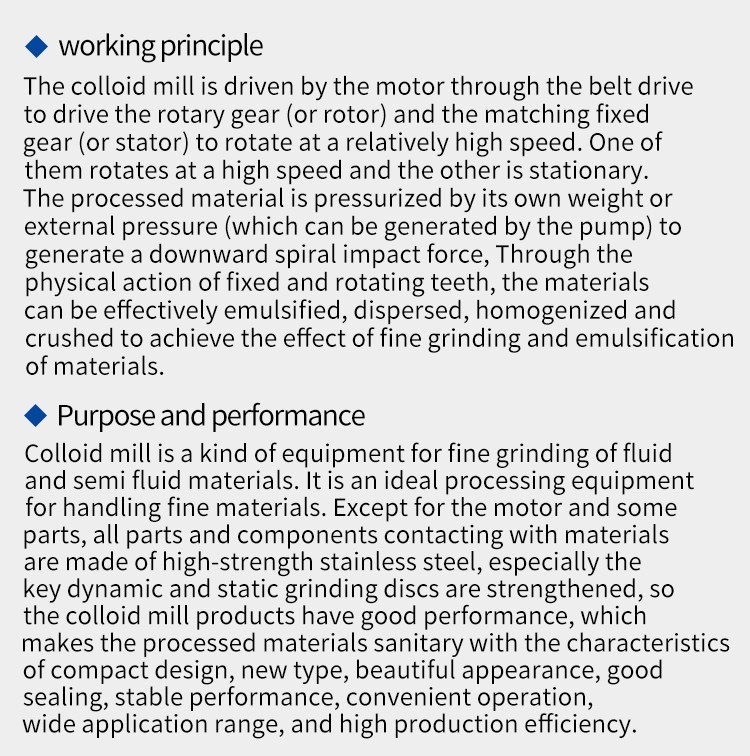 ◆ working principle

The colloid mill is driven by the motor through the belt drive to drive the rotary gear (or rotor) and the matching fixed gear (or stator) to rotate at a relatively high speed. One of them rotates at a high speed and the other is stationary. The processed material is pressurized by its own weight or external pressure (which can be generated by the pump) to generate a downward spiral impact force, Through the physical action of fixed and rotating teeth, the materials can be effectively emulsified, dispersed, homogenized and crushed to achieve the effect of fine grinding and emulsification of materials.

◆ Purpose and performance

Colloid mill is a kind of equipment for fine grinding of fluid and semi fluid materials. It is an ideal processing equipment for handling fine materials. Except for the motor and some parts, all parts and components contacting with materials are made of high-strength stainless steel, especially the key dynamic and static grinding discs are strengthened, so the colloid mill products have good performance, which makes the processed materials sanitary with the characteristics of compact design, new type, beautiful appearance, good sealing, stable performance, convenient operation, wide application range, and high production efficiency.